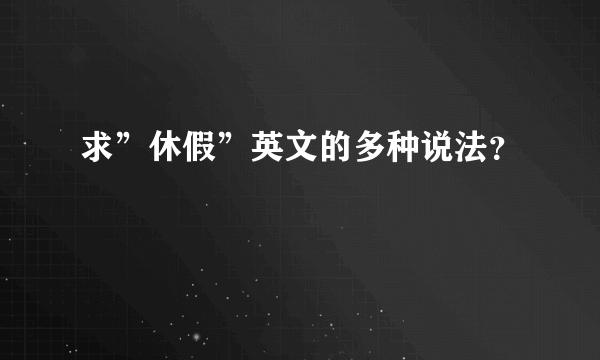 求”休假”英文的多种说法?